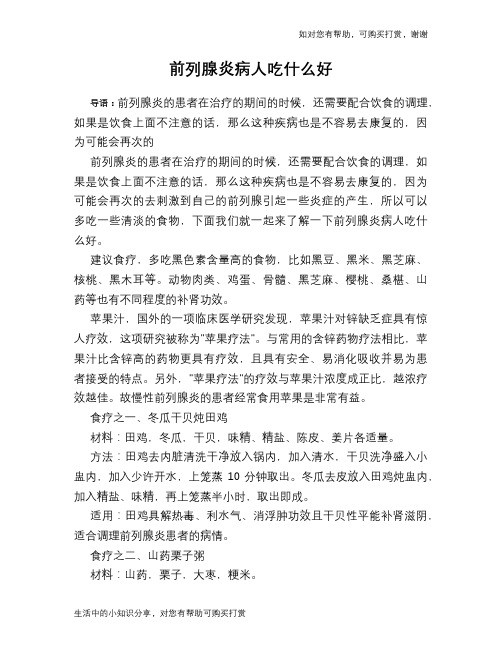 如对您有帮助，可购买打赏，谢谢

前列腺炎病人吃什么好

导语：前列腺炎的患者在治疗的期间的时候，还需要配合饮食的调理，如果是饮食上面不注意的话，那么这种疾病也是不容易去康复的，因为可能会再次的

前列腺炎的患者在治疗的期间的时候，还需要配合饮食的调理，如果是饮食上面不注意的话，那么这种疾病也是不容易去康复的，因为可能会再次的去刺激到自己的前列腺引起一些炎症的产生，所以可以多吃一些清淡的食物，下面我们就一起来了解一下前列腺炎病人吃什么好。

建议食疗，多吃黑色素含量高的食物，比如黑豆、黑米、黑芝麻、核桃、黑木耳等。动物肉类、鸡蛋、骨髓、黑芝麻、樱桃、桑椹、山药等也有不同程度的补肾功效。

苹果汁，国外的一项临床医学研究发现，苹果汁对锌缺乏症具有惊人疗效，这项研究被称为"苹果疗法"。与常用的含锌药物疗法相比，苹果汁比含锌高的药物更具有疗效，且具有安全、易消化吸收并易为患者接受的特点。另外，"苹果疗法"的疗效与苹果汁浓度成正比，越浓疗效越佳。故慢性前列腺炎的患者经常食用苹果是非常有益。

食疗之一、冬瓜干贝炖田鸡

材料：田鸡，冬瓜，干贝，味精、精盐、陈皮、姜片各适量。

方法：田鸡去内脏清洗干净放入锅内，加入清水，干贝洗净盛入小盅内，加入少许开水，上笼蒸 10 分钟取出。冬瓜去皮放入田鸡炖盅内，加入精盐、味精，再上笼蒸半小时，取出即成。

适用：田鸡具解热毒、利水气、消浮肿功效且干贝性平能补肾滋阴，适合调理前列腺炎患者的病情。

食疗之二、山药栗子粥

材料：山药，栗子，大枣，粳米。

生活中的小知识分享，对您有帮助可购买打赏